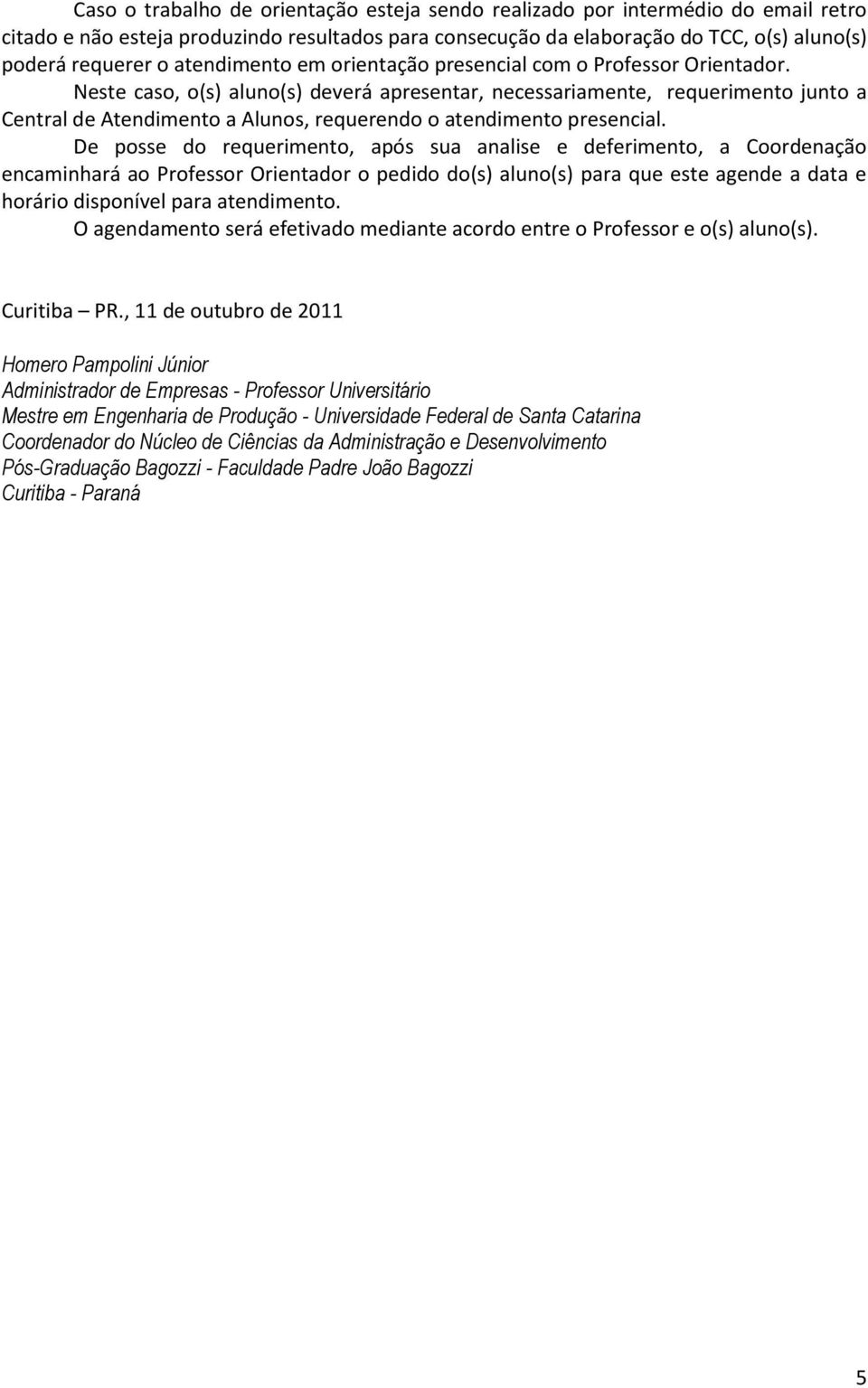 Caso o trabalho de orientação esteja sendo realizado por intermédio do email retro citado e não esteja produzindo resultados para consecução da elaboração do TCC, o(s) aluno(s) poderá requerer o atendimento em orientação presencial com o Professor Orientador.

Neste caso, o(s) aluno(s) deverá apresentar, necessariamente, requerimento junto a Central de Atendimento a Alunos, requerendo o atendimento presencial.

De posse do requerimento, após sua analise e deferimento, a Coordenação encaminhará ao Professor Orientador o pedido do(s) aluno(s) para que este agende a data e horário disponível para atendimento.

O agendamento será efetivado mediante acordo entre o Professor e o(s) aluno(s).

Curitiba – PR., 11 de outubro de 2011

Homero Pampolini Júnior
Administrador de Empresas - Professor Universitário
Mestre em Engenharia de Produção - Universidade Federal de Santa Catarina
Coordenador do Núcleo de Ciências da Administração e Desenvolvimento
Pós-Graduação Bagozzi - Faculdade Padre João Bagozzi
Curitiba - Paraná

5